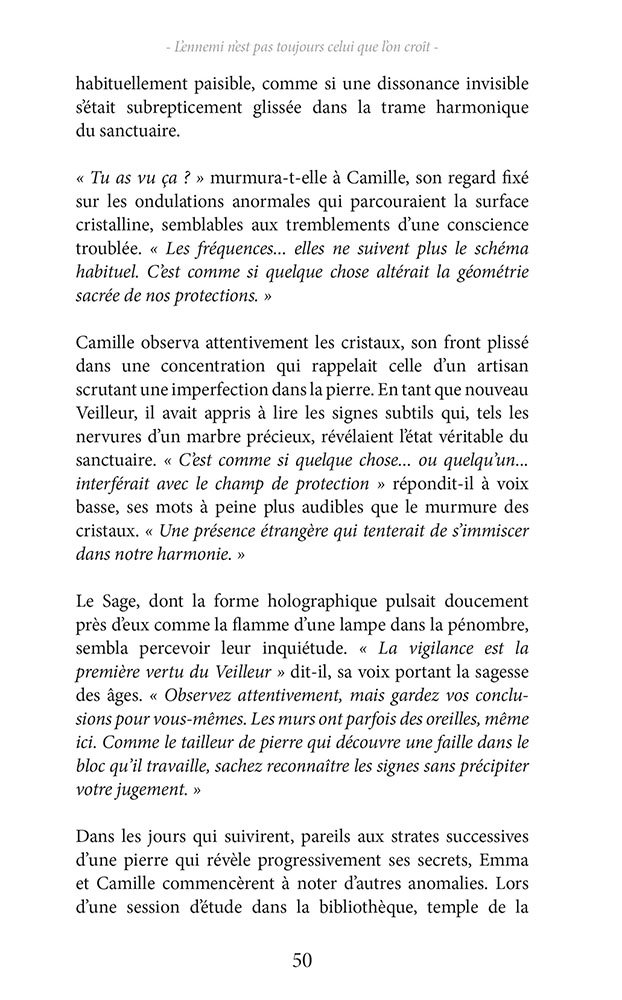 - L'ennemi n'est pas toujours celui que l'on croit -

habituellement paisible, comme si une dissonance invisible s'était subrepticement glissée dans la trame harmonique du sanctuaire.

« Tu as vu ça ? » murmura-t-elle à Camille, son regard fixé sur les ondulations anormales qui parcouraient la surface cristalline, semblables aux tremblements d'une conscience troublée. « Les fréquences... elles ne suivent plus le schéma habituel. C'est comme si quelque chose altérait la géométrie sacrée de nos protections. »

Camille observa attentivement les cristaux, son front plissé dans une concentration qui rappelait celle d'un artisan scrutant une imperfection dans la pierre. En tant que nouveau Veilleur, il avait appris à lire les signes subtils qui, tels les nervures d'un marbre précieux, révélaient l'état véritable du sanctuaire. « C'est comme si quelque chose... ou quelqu'un... interférait avec le champ de protection » répondit-il à voix basse, ses mots à peine plus audibles que le murmure des cristaux. « Une présence étrangère qui tenterait de s'immiscer dans notre harmonie. »

Le Sage, dont la forme holographique pulsait doucement près d'eux comme la flamme d'une lampe dans la pénombre, sembla percevoir leur inquiétude. « La vigilance est la première vertu du Veilleur » dit-il, sa voix portant la sagesse des âges. « Observez attentivement, mais gardez vos conclusions pour vous-mêmes. Les murs ont parfois des oreilles, même ici. Comme le tailleur de pierre qui découvre une faille dans le bloc qu'il travaille, sachez reconnaître les signes sans précipiter votre jugement. »

Dans les jours qui suivirent, pareils aux strates successives d'une pierre qui révèle progressivement ses secrets, Emma et Camille commencèrent à noter d'autres anomalies. Lors d'une session d'étude dans la bibliothèque, temple de la

50